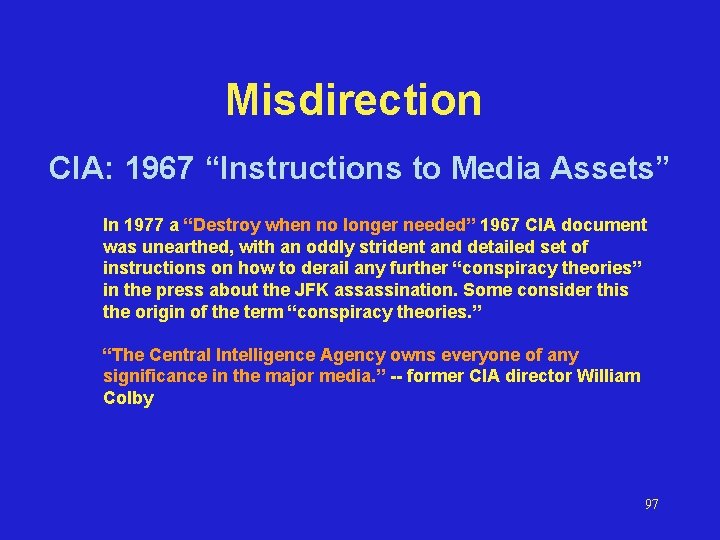 Misdirection

CIA: 1967 “Instructions to Media Assets”

In 1977 a “Destroy when no longer needed” 1967 CIA document was unearthed, with an oddly strident and detailed set of instructions on how to derail any further “conspiracy theories” in the press about the JFK assassination. Some consider this the origin of the term “conspiracy theories.”

“The Central Intelligence Agency owns everyone of any significance in the major media.” -- former CIA director William Colby

97